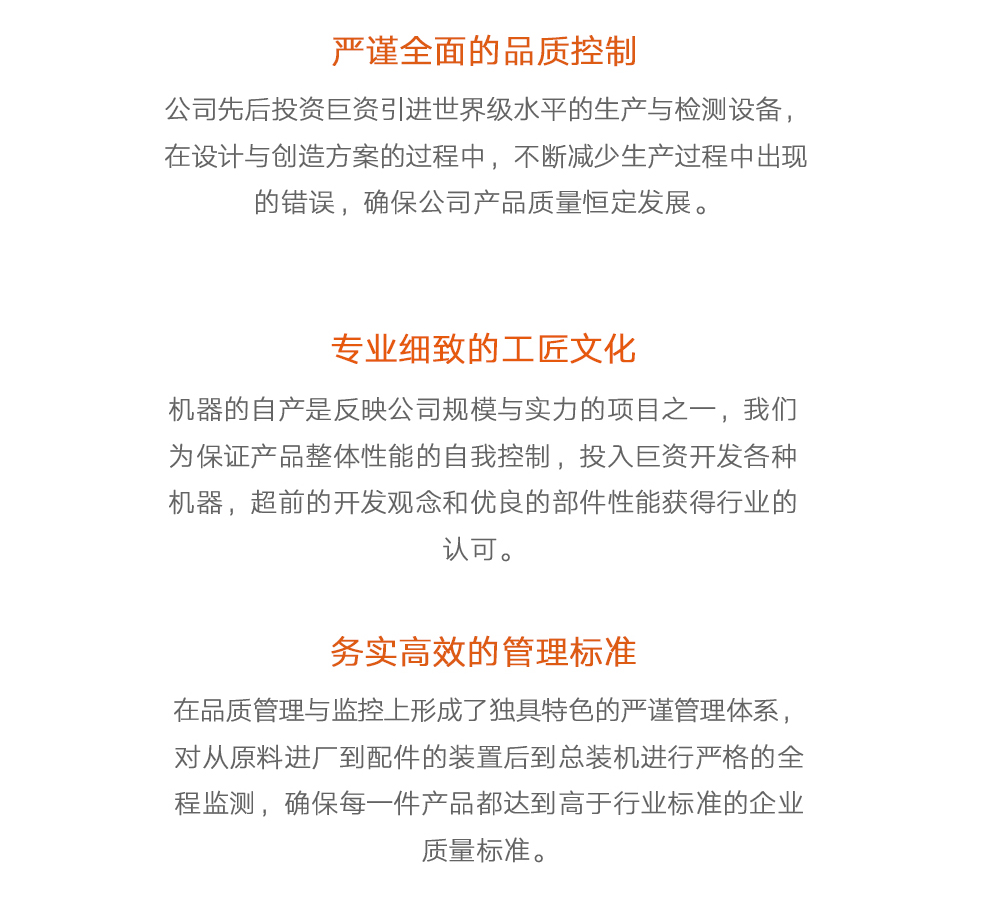 严谨全面的品质控制

公司先后投资巨资引进世界级水平的生产与检测设备，在设计与创造方案的过程中，不断减少生产过程中出现的错误，确保公司产品质量恒定发展。

专业细致的工匠文化

机器的自产是反映公司规模与实力的项目之一，我们为保证产品整体性能的自我控制，投入巨资开发各种机器，超前的开发观念和优良的部件性能获得行业的认可。

务实高效的管理标准

在品质管理与监控上形成了独具特色的严谨管理体系，对从原料进厂到配件的装置后到总装机进行严格的全程监测，确保每一件产品都达到高于行业标准的企业质量标准。